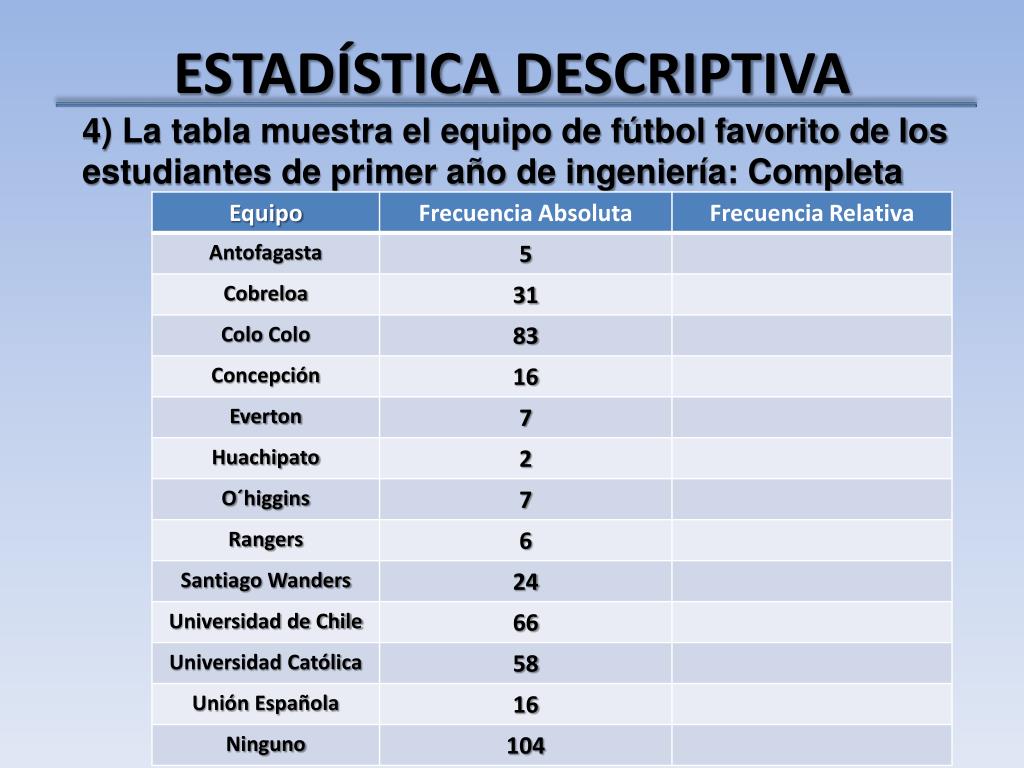 ESTADÍSTICA DESCRIPTIVA

4) La tabla muestra el equipo de fútbol favorito de los estudiantes de primer año de ingeniería: Completa

| Equipo | Frecuencia Absoluta | Frecuencia Relativa |
|---|---|---|
| Antofagasta | 5 | |
| Cobreloa | 31 | |
| Colo Colo | 83 | |
| Concepción | 16 | |
| Everton | 7 | |
| Huachipato | 2 | |
| O´higgins | 7 | |
| Rangers | 6 | |
| Santiago Wanders | 24 | |
| Universidad de Chile | 66 | |
| Universidad Católica | 58 | |
| Unión Española | 16 | |
| Ninguno | 104 | |